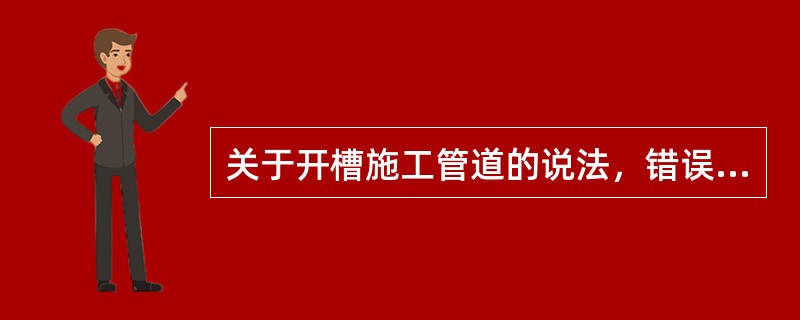 关于开槽施工管道的说法，错误...